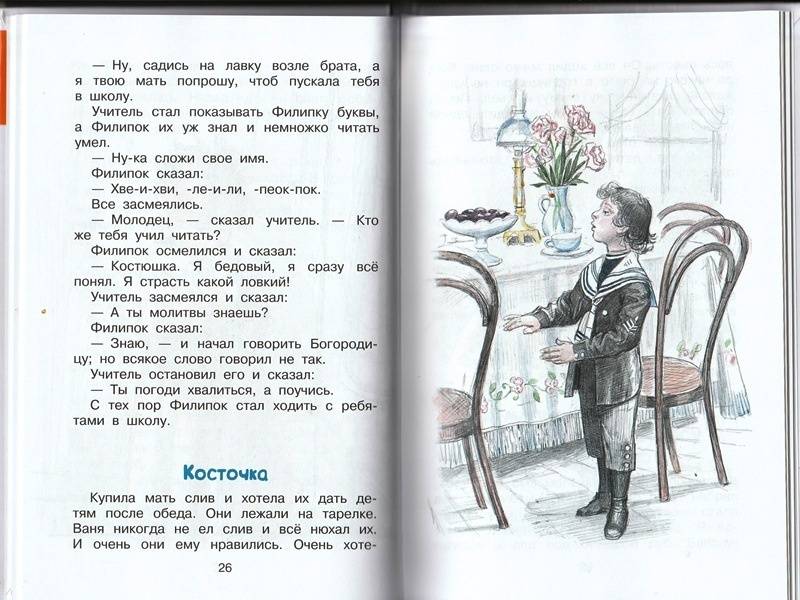 — Ну, садись на лавку возле брата, а я твою мать попрошу, чтоб пускала тебя в школу.

Учитель стал показывать Филипку буквы, а Филипок их уж знал и немножко читать умел.

— Ну-ка сложи свое имя.

Филипок сказал:

— Хве-и-хви, -ле-и-ли, -пеок-пок.

Все засмеялись.

— Молодец, — сказал учитель. — Кто же тебя учил читать?

Филипок осмелился и сказал:

— Костюшка. Я бедовый, я сразу всё понял. Я страсть какой ловкий!

Учитель засмеялся и сказал:

— А ты молитвы знаешь?

Филипок сказал:

— Знаю, — и начал говорить Богородицу; но всякое слово говорил не так.

Учитель остановил его и сказал:

— Ты погоди хвалиться, а поучись.

С тех пор Филипок стал ходить с ребятами в школу.

Косточка

Купила мать слив и хотела их дать детям после обеда. Они лежали на тарелке. Ваня никогда не ел слив и всё нюхал их. И очень они ему нравились. Очень хоте-

26